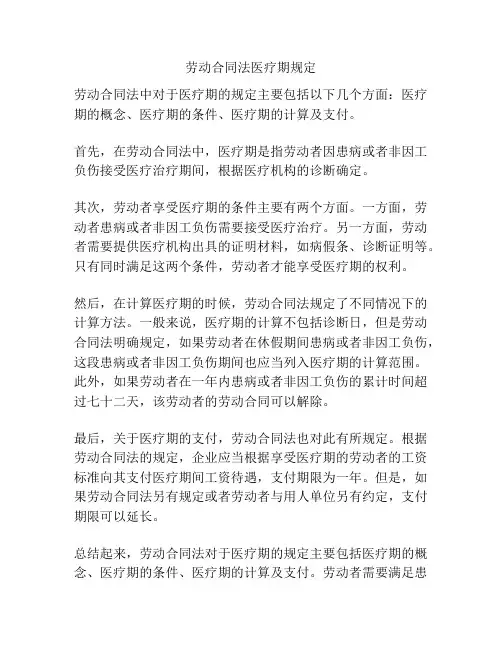 劳动合同法医疗期规定

劳动合同法中对于医疗期的规定主要包括以下几个方面：医疗期的概念、医疗期的条件、医疗期的计算及支付。

首先，在劳动合同法中，医疗期是指劳动者因患病或者非因工负伤接受医疗治疗期间，根据医疗机构的诊断确定。

其次，劳动者享受医疗期的条件主要有两个方面。一方面，劳动者患病或者非因工负伤需要接受医疗治疗。另一方面，劳动者需要提供医疗机构出具的证明材料，如病假条、诊断证明等。只有同时满足这两个条件，劳动者才能享受医疗期的权利。

然后，在计算医疗期的时候，劳动合同法规定了不同情况下的计算方法。一般来说，医疗期的计算不包括诊断日，但是劳动合同法明确规定，如果劳动者在休假期间患病或者非因工负伤，这段患病或者非因工负伤期间也应当列入医疗期的计算范围。此外，如果劳动者在一年内患病或者非因工负伤的累计时间超过七十二天，该劳动者的劳动合同可以解除。

最后，关于医疗期的支付，劳动合同法也对此有所规定。根据劳动合同法的规定，企业应当根据享受医疗期的劳动者的工资标准向其支付医疗期间工资待遇，支付期限为一年。但是，如果劳动合同法另有规定或者劳动者与用人单位另有约定，支付期限可以延长。

总结起来，劳动合同法对于医疗期的规定主要包括医疗期的概念、医疗期的条件、医疗期的计算及支付。劳动者需要满足患